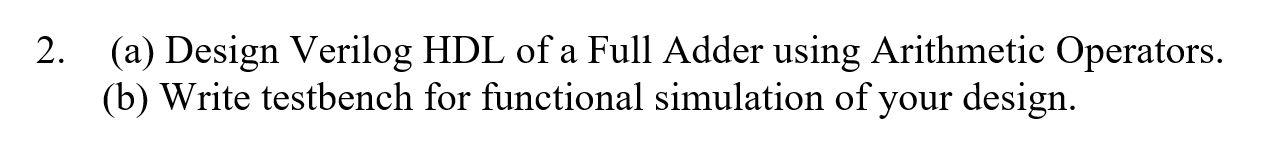 2. (a) Design Verilog HDL of a Full Adder using Arithmetic Operators.
(b) Write testbench for functional simulation of your design.